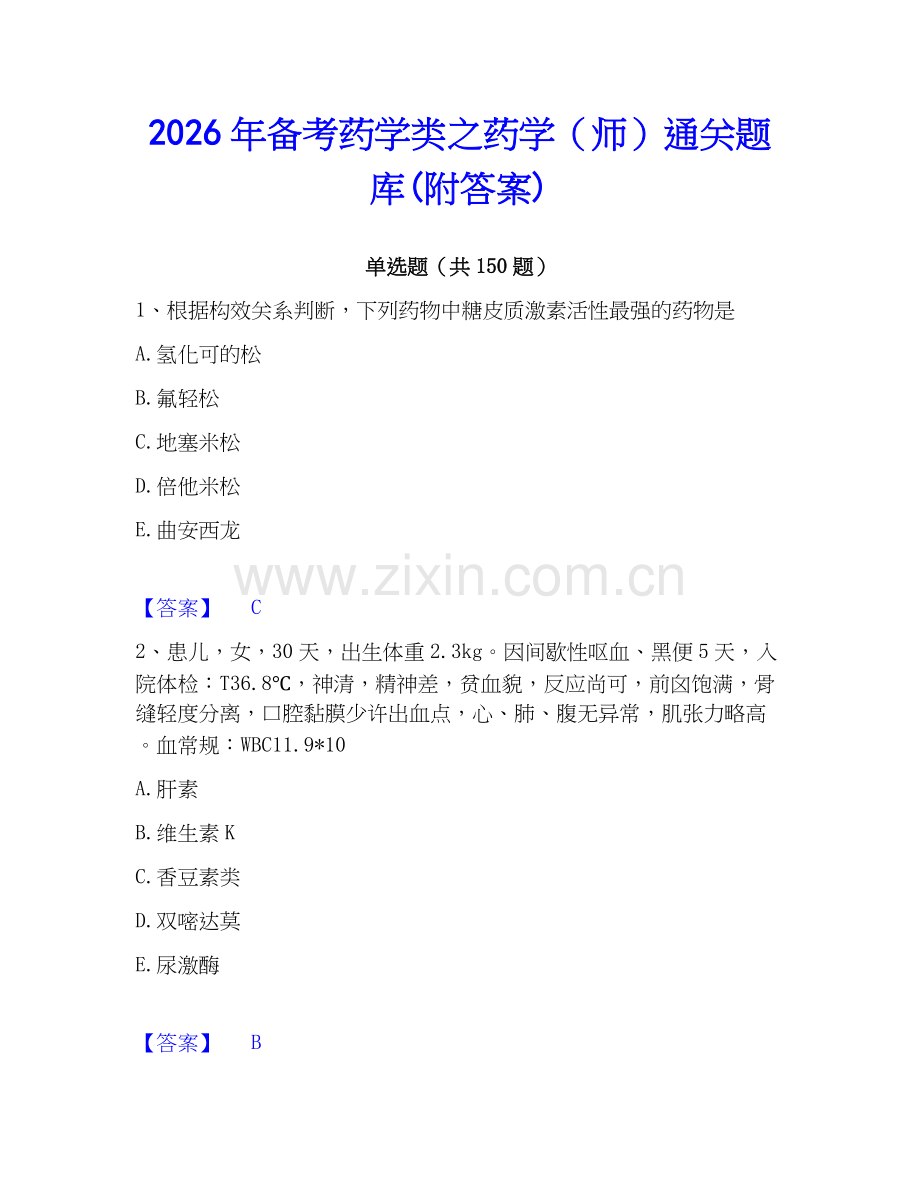 2026年备考药学类之药学（师）通关题库(附答案)

单选题（共150题）

1、根据构效关系判断，下列药物中糖皮质激素活性最强的药物是

A.氢化可的松

B.氟轻松

C.地塞米松

D.倍他米松

E.曲安西龙

www.zixin.com.cn

【答案】 C

2、患儿，女，30天，出生体重2.3kg。因间歇性呕血、黑便5天，入院体检：T36.8℃，神清，精神差，贫血貌，反应尚可，前囟饱满，骨缝轻度分离，口腔黏膜少许出血点，心、肺、腹无异常，肌张力略高。血常规：WBC11.9*10

A.肝素

B.维生素K

C.香豆素类

D.双嘧达莫

E.尿激酶

【答案】 B